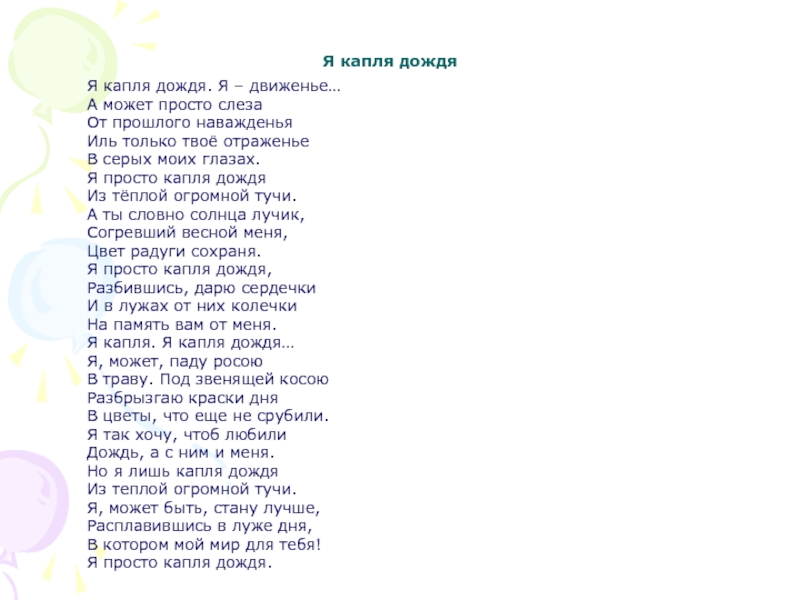 Я капля дождя

Я капля дождя. Я – движенье…
А может просто слеза
От прошлого наважденья
Иль только твоё отраженье
В серых моих глазах.
Я просто капля дождя
Из тёплой огромной тучи.
А ты словно солнца лучик,
Согревший весной меня,
Цвет радуги сохраня.
Я просто капля дождя,
Разбившись, дарю сердечки
И в лужах от них колечки
На память вам от меня.
Я капля. Я капля дождя…
Я, может, паду росою
В траву. Под звенящей косою
Разбрызгаю краски дня
В цветы, что еще не срубили.
Я так хочу, чтоб любили
Дождь, а с ним и меня.
Но я лишь капля дождя
Из теплой огромной тучи.
Я, может быть, стану лучше,
Расплавившись в луже дня,
В котором мой мир для тебя!
Я просто капля дождя.